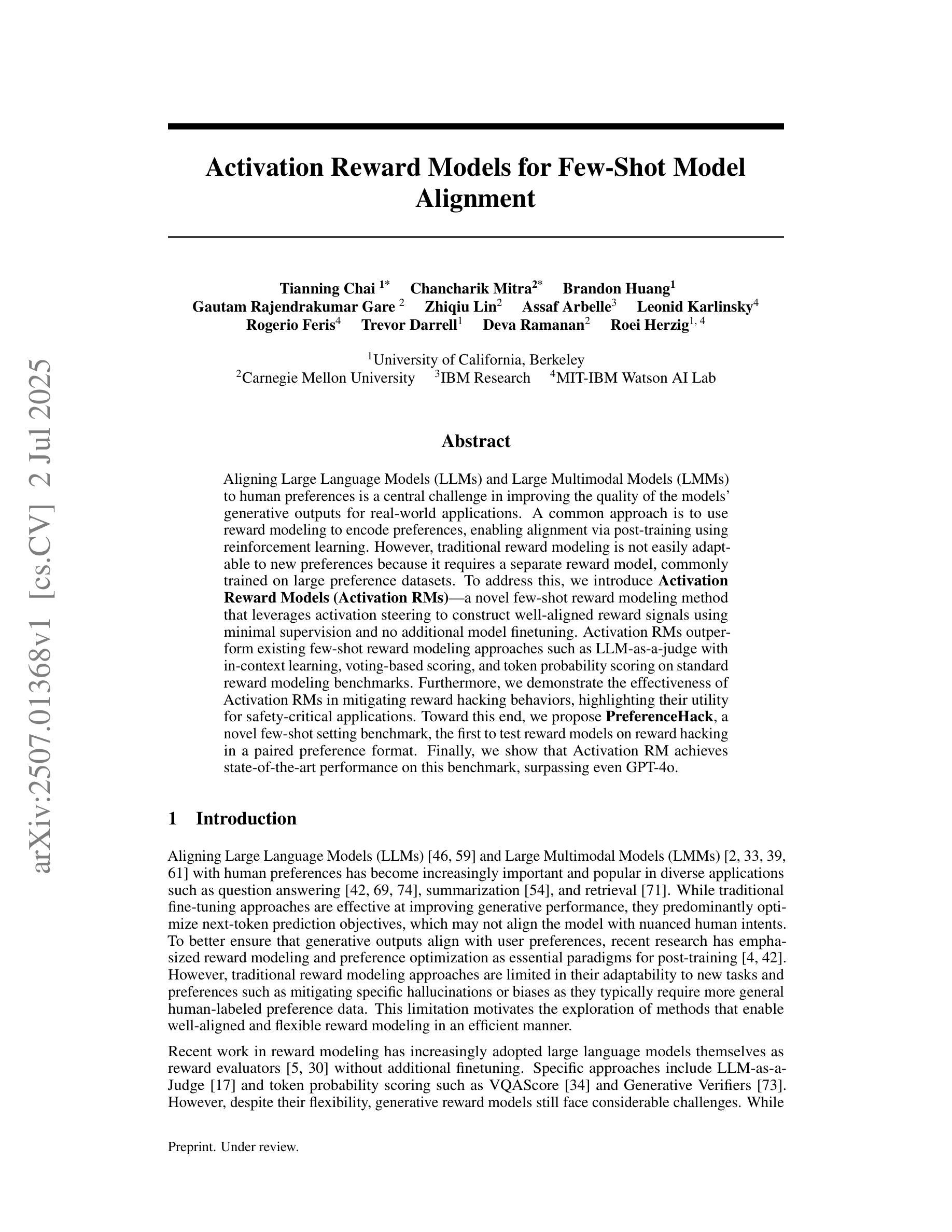 arXiv:2507.01368v1 [cs.CV] 2 Jul 2025

Activation Reward Models for Few-Shot Model Alignment

Tianning Chai $^{1*}$ Chancharik Mitra$^{2*}$ Brandon Huang$^{1}$
Gautam Rajendrakumar Gare $^{2}$ Zhiqiu Lin$^{2}$ Assaf Arbelle$^{3}$ Leonid Karlinsky$^{4}$
Rogerio Feris$^{4}$ Trevor Darrell$^{1}$ Deva Ramanan$^{2}$ Roei Herzig$^{1,4}$

$^{1}$University of California, Berkeley
$^{2}$Carnegie Mellon University $^{3}$IBM Research $^{4}$MIT-IBM Watson AI Lab

Abstract

Aligning Large Language Models (LLMs) and Large Multimodal Models (LMMs) to human preferences is a central challenge in improving the quality of the models' generative outputs for real-world applications. A common approach is to use reward modeling to encode preferences, enabling alignment via post-training using reinforcement learning. However, traditional reward modeling is not easily adaptable to new preferences because it requires a separate reward model, commonly trained on large preference datasets. To address this, we introduce Activation Reward Models (Activation RMs)—a novel few-shot reward modeling method that leverages activation steering to construct well-aligned reward signals using minimal supervision and no additional model finetuning. Activation RMs outperform existing few-shot reward modeling approaches such as LLM-as-a-judge with in-context learning, voting-based scoring, and token probability scoring on standard reward modeling benchmarks. Furthermore, we demonstrate the effectiveness of Activation RMs in mitigating reward hacking behaviors, highlighting their utility for safety-critical applications. Toward this end, we propose PreferenceHack, a novel few-shot setting benchmark, the first to test reward models on reward hacking in a paired preference format. Finally, we show that Activation RM achieves state-of-the-art performance on this benchmark, surpassing even GPT-4o.

1 Introduction

Aligning Large Language Models (LLMs) [46, 59] and Large Multimodal Models (LMMs) [2, 33, 39, 61] with human preferences has become increasingly important and popular in diverse applications such as question answering [42, 69, 74], summarization [54], and retrieval [71]. While traditional fine-tuning approaches are effective at improving generative performance, they predominantly optimize next-token prediction objectives, which may not align the model with nuanced human intents. To better ensure that generative outputs align with user preferences, recent research has emphasized reward modeling and preference optimization as essential paradigms for post-training [4, 42]. However, traditional reward modeling approaches are limited in their adaptability to new tasks and preferences such as mitigating specific hallucinations or biases as they typically require more general human-labeled preference data. This limitation motivates the exploration of methods that enable well-aligned and flexible reward modeling in an efficient manner.

Recent work in reward modeling has increasingly adopted large language models themselves as reward evaluators [5, 30] without additional finetuning. Specific approaches include LLM-as-a-Judge [17] and token probability scoring such as VQAScore [34] and Generative Verifiers [73]. However, despite their flexibility, generative reward models still face considerable challenges. While

Preprint. Under review.